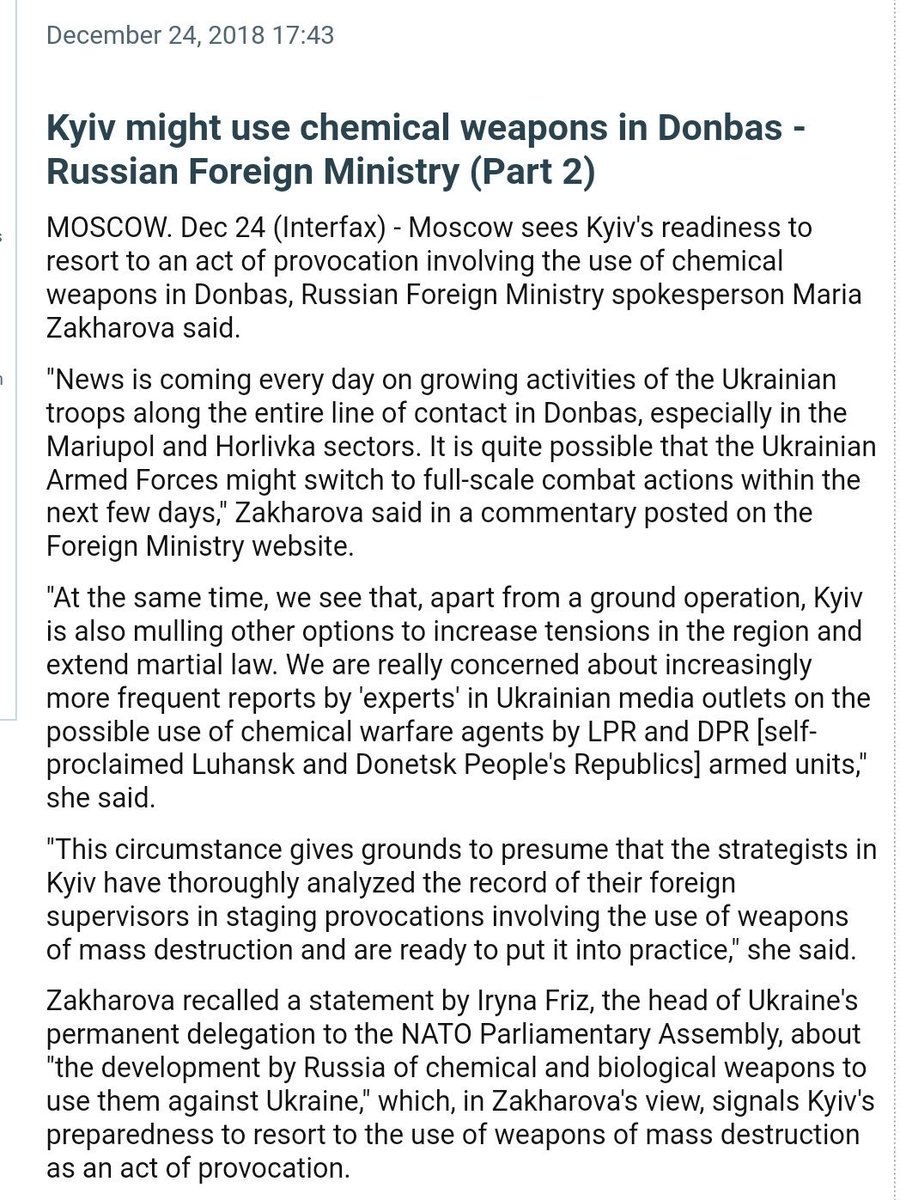 December 24, 2018 17:43

Kyiv might use chemical weapons in Donbas - Russian Foreign Ministry (Part 2)

MOSCOW. Dec 24 (Interfax) - Moscow sees Kyiv's readiness to resort to an act of provocation involving the use of chemical weapons in Donbas, Russian Foreign Ministry spokesperson Maria Zakharova said.

"News is coming every day on growing activities of the Ukrainian troops along the entire line of contact in Donbas, especially in the Mariupol and Horlivka sectors. It is quite possible that the Ukrainian Armed Forces might switch to full-scale combat actions within the next few days," Zakharova said in a commentary posted on the Foreign Ministry website.

"At the same time, we see that, apart from a ground operation, Kyiv is also mulling other options to increase tensions in the region and extend martial law. We are really concerned about increasingly more frequent reports by 'experts' in Ukrainian media outlets on the possible use of chemical warfare agents by LPR and DPR [self-proclaimed Luhansk and Donetsk People's Republics] armed units," she said.

"This circumstance gives grounds to presume that the strategists in Kyiv have thoroughly analyzed the record of their foreign supervisors in staging provocations involving the use of weapons of mass destruction and are ready to put it into practice," she said.

Zakharova recalled a statement by Iryna Friz, the head of Ukraine's permanent delegation to the NATO Parliamentary Assembly, about "the development by Russia of chemical and biological weapons to use them against Ukraine," which, in Zakharova's view, signals Kyiv's preparedness to resort to the use of weapons of mass destruction as an act of provocation.